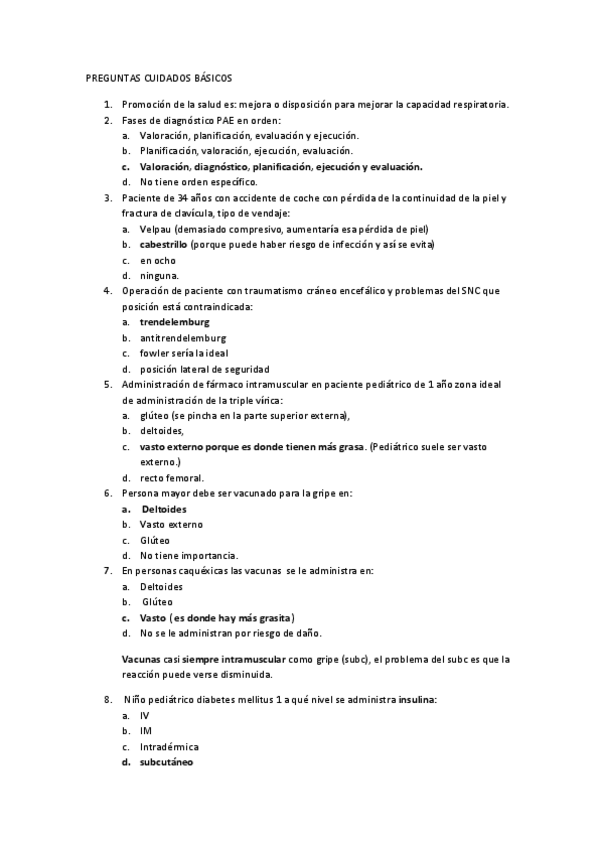 PREGUNTAS CUIDADOS BÁSICOS

1. Promoción de la salud es: mejora o disposición para mejorar la capacidad respiratoria.
2. Fases de diagnóstico PAE en orden:
a. Valoración, planificación, evaluación y ejecución.
b. Planificación, valoración, ejecución, evaluación.
c. Valoración, diagnóstico, planificación, ejecución y evaluación.
d. No tiene orden específico.
3. Paciente de 34 años con accidente de coche con pérdida de la continuidad de la piel y fractura de clavícula, tipo de vendaje:
a. Velpau (demasiado compresivo, aumentaría esa pérdida de piel)
b. cabestrillo (porque puede haber riesgo de infección y así se evita)
c. en ocho
d. ninguna.
4. Operación de paciente con traumatismo cráneo encefálico y problemas del SNC que posición está contraindicada:
a. trendelemburg
b. antitrendelemburg
c. fowler sería la ideal
d. posición lateral de seguridad
5. Administración de fármaco intramuscular en paciente pediátrico de 1 año zona ideal de administración de la triple vírica:
a. glúteo (se pincha en la parte superior externa),
b. deltoides,
c. vasto externo porque es donde tienen más grasa. (Pediátrico suele ser vasto externo.)
d. recto femoral.
6. Persona mayor debe ser vacunado para la gripe en:
a. Deltoides
b. Vasto externo
c. Glúteo
d. No tiene importancia.
7. En personas caquéxicas las vacunas se le administra en:
a. Deltoides
b. Glúteo
c. Vasto (es donde hay más grasita)
d. No se le administran por riesgo de daño.

Vacunas casi siempre intramuscular como gripe (subc), el problema del subc es que la reacción puede verse disminuida.

8. Niño pediátrico diabetes mellitus 1 a qué nivel se administra insulina:
a. IV
b. IM
c. Intradérmica
d. subcutáneo